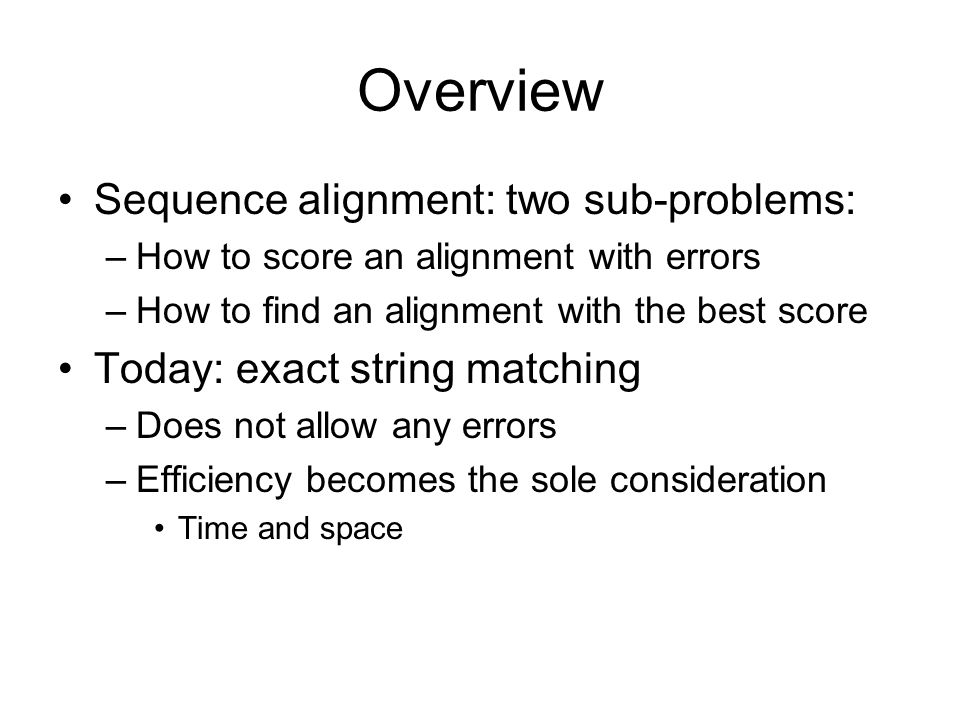 Overview

• Sequence alignment: two sub-problems:
– How to score an alignment with errors
– How to find an alignment with the best score

• Today: exact string matching
– Does not allow any errors
– Efficiency becomes the sole consideration
• Time and space